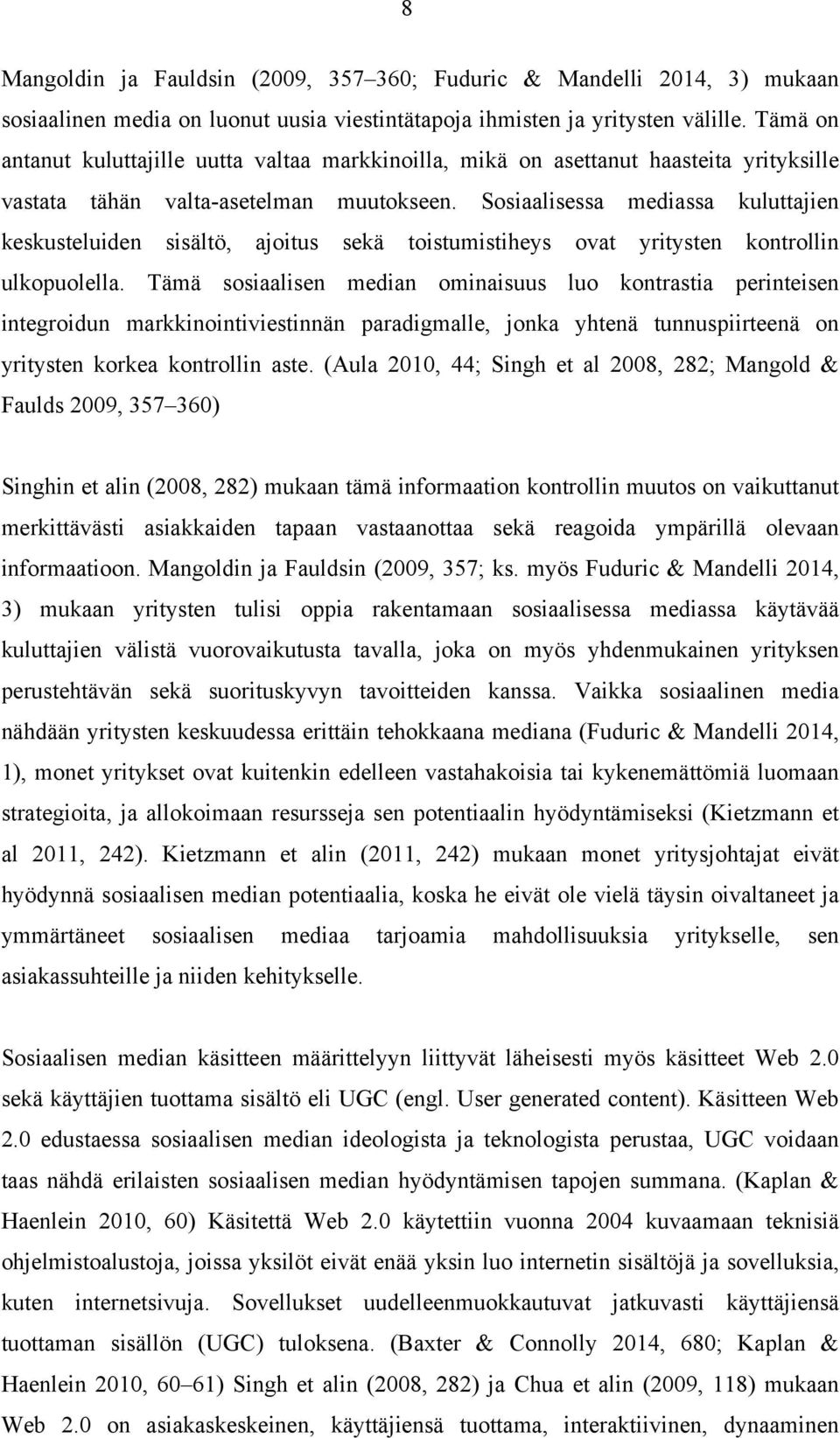 8

Mangoldin ja Fauldsin (2009, 357–360; Fuduric & Mandelli 2014, 3) mukaan sosiaalinen media on luonut uusia viestintätapoja ihmisten ja yritysten välille. Tämä on antanut kuluttajille uutta valtaa markkinoilla, mikä on asettanut haasteita yrityksille vastata tähän valta-asetelman muutokseen. Sosiaalisessa mediassa kuluttajien keskusteluiden sisältö, ajoitus sekä toistumistiheys ovat yritysten kontrollin ulkopuolella. Tämä sosiaalisen median ominaisuus luo kontrastia perinteisen integroidun markkinointiviestinnän paradigmalle, jonka yhtenä tunnuspiirteenä on yritysten korkea kontrollin aste. (Aula 2010, 44; Singh et al 2008, 282; Mangold & Faulds 2009, 357–360)

Singhin et alin (2008, 282) mukaan tämä informaation kontrollin muutos on vaikuttanut merkittävästi asiakkaiden tapaan vastaanottaa sekä reagoida ympärillä olevaan informaatioon. Mangoldin ja Fauldsin (2009, 357; ks. myös Fuduric & Mandelli 2014, 3) mukaan yritysten tulisi oppia rakentamaan sosiaalisessa mediassa käytävää kuluttajien välistä vuorovaikutusta tavalla, joka on myös yhdenmukainen yrityksen perustehtävän sekä suorituskyvyn tavoitteiden kanssa. Vaikka sosiaalinen media nähdään yritysten keskuudessa erittäin tehokkaana mediana (Fuduric & Mandelli 2014, 1), monet yritykset ovat kuitenkin edelleen vastahakoisia tai kykenemättömiä luomaan strategioita, ja allokoimaan resursseja sen potentiaalin hyödyntämiseksi (Kietzmann et al 2011, 242). Kietzmann et alin (2011, 242) mukaan monet yritysjohtajat eivät hyödynnä sosiaalisen median potentiaalia, koska he eivät ole vielä täysin oivaltaneet ja ymmärtäneet sosiaalisen mediaa tarjoamia mahdollisuuksia yritykselle, sen asiakassuhteille ja niiden kehitykselle.

Sosiaalisen median käsitteen määrittelyyn liittyvät läheisesti myös käsitteet Web 2.0 sekä käyttäjien tuottama sisältö eli UGC (engl. User generated content). Käsitteen Web 2.0 edustaessa sosiaalisen median ideologista ja teknologista perustaa, UGC voidaan taas nähdä erilaisten sosiaalisen median hyödyntämisen tapojen summana. (Kaplan & Haenlein 2010, 60) Käsitettä Web 2.0 käytettiin vuonna 2004 kuvaamaan teknisiä ohjelmistoalustoja, joissa yksilöt eivät enää yksin luo internetin sisältöjä ja sovelluksia, kuten internetsivuja. Sovellukset uudelleenmuokkautuvat jatkuvasti käyttäjiensä tuottaman sisällön (UGC) tuloksena. (Baxter & Connolly 2014, 680; Kaplan & Haenlein 2010, 60–61) Singh et alin (2008, 282) ja Chua et alin (2009, 118) mukaan Web 2.0 on asiakaskeskeinen, käyttäjiensä tuottama, interaktiivinen, dynaaminen